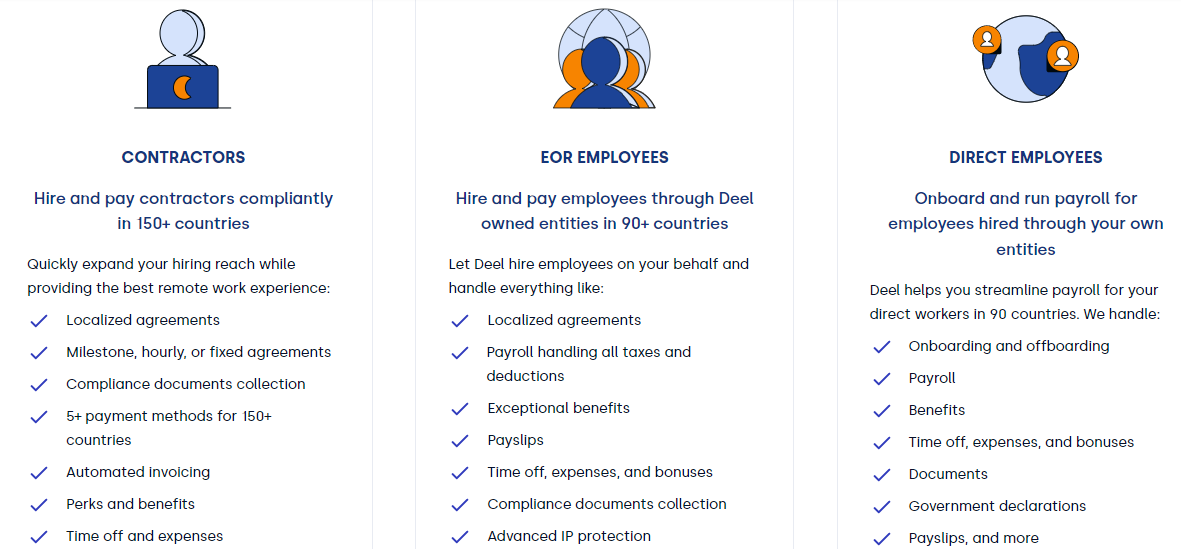 CONTRACTORS

Hire and pay contractors compliantly in 150+ countries

Quickly expand your hiring reach while providing the best remote work experience:

Localized agreements

Milestone, hourly, or fixed agreements

Compliance documents collection

5+ payment methods for 150+ countries

Automated invoicing

Perks and benefits

Time off and expenses

EOR EMPLOYEES

Hire and pay employees through Deel owned entities in 90+ countries

Let Deel hire employees on your behalf and handle everything like:

Localized agreements

Payroll handling all taxes and deductions

Exceptional benefits

Payslips

Time off, expenses, and bonuses

Compliance documents collection

Advanced IP protection

DIRECT EMPLOYEES

Onboard and run payroll for employees hired through your own entities

Deel helps you streamline payroll for your direct workers in 90 countries. We handle:

Onboarding and offboarding

Payroll

Benefits

Time off, expenses, and bonuses

Documents

Government declarations

Payslips, and more